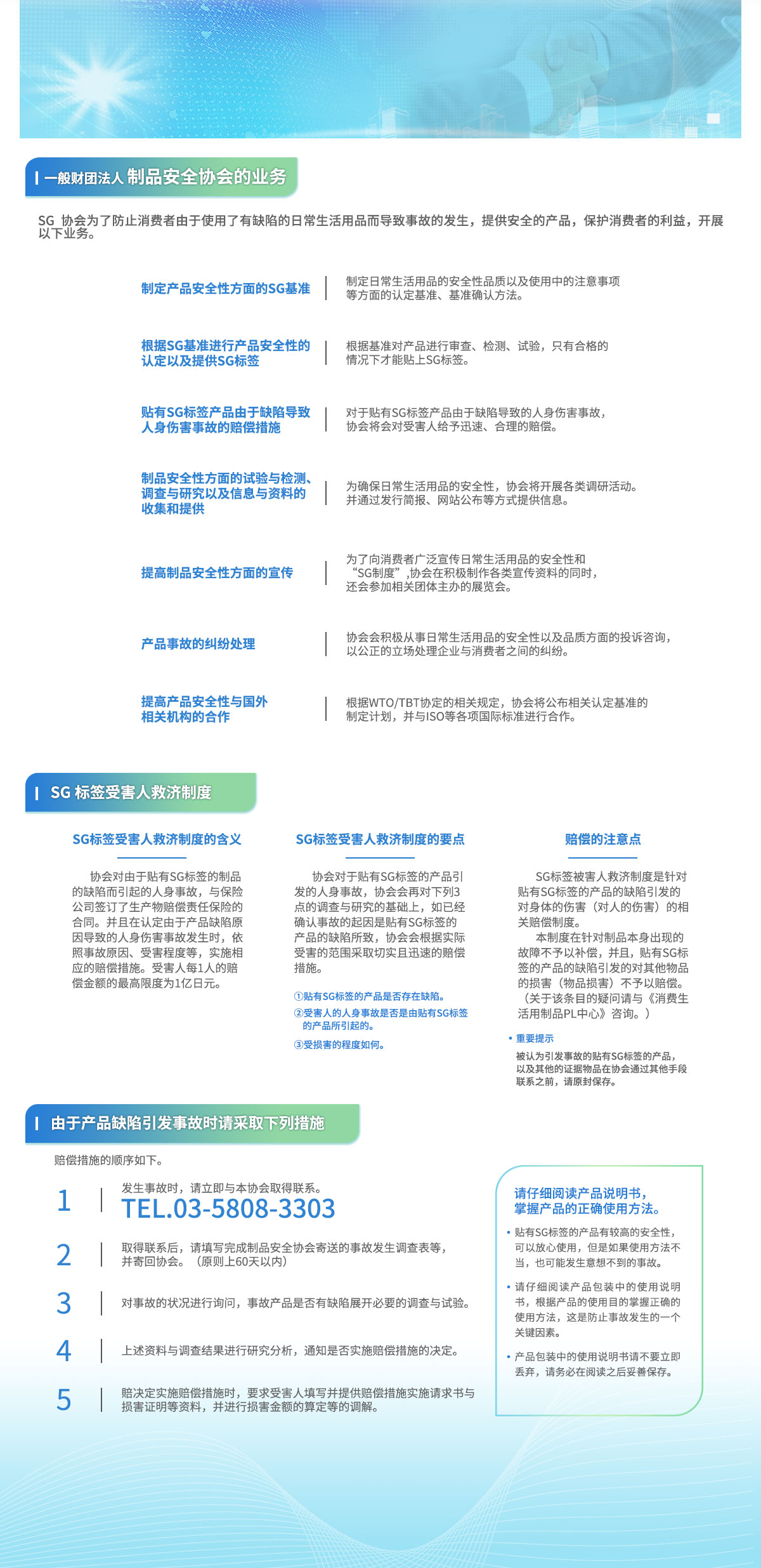 一般财团法人 制品安全协会的业务

SG 协会为了防止消费者由于使用了有缺陷的日常生活用品而导致事故的发生，提供安全的产品，保护消费者的利益，开展以下业务。

制定产品安全性方面的SG基准

制定日常生活用品的安全性品质以及使用中的注意事项等方面的认定基准、基准确认方法。

根据SG基准进行产品安全性的认定以及提供SG标签

根据基准对产品进行审查、检测、试验，只有合格的情况下才能贴上SG标签。

贴有SG标签产品由于缺陷导致人身伤害事故的赔偿措施

对于贴有SG标签产品由于缺陷导致的人身伤害事故，协会将会对受害人给予迅速、合理的赔偿。

制品安全性方面的试验与检测、调查与研究以及信息与资料的收集和提供

为确保日常生活用品的安全性，协会将开展各类调研活动。并通过发行简报、网站公布等方式提供信息。

提高制品安全性方面的宣传

为了向消费者广泛宣传日常生活用品的安全性和“SG制度”,协会在积极制作各类宣传资料的同时，还会参加相关团体主办的展览会。

产品事故的纠纷处理

协会会积极从事日常生活用品的安全性以及品质方面的投诉咨询，以公正的立场处理企业与消费者之间的纠纷。

提高产品安全性与国外相关机构的合作

根据WTO/TBT协定的相关规定，协会将公布相关认定基准的制定计划，并与ISO等各项国际标准进行合作。

SG 标签受害人救济制度

SG标签受害人救济制度的含义

协会对由于贴有SG标签的制品的缺陷而引起的人身事故，与保险公司签订了生产物赔偿责任保险的合同。并且在认定由于产品缺陷原因导致的人身伤害事故发生时，依照事故原因、受害程度等，实施相应的赔偿措施。受害人每1人的赔偿金额的最高限度为1亿日元。

SG标签受害人救济制度的要点

协会对于贴有SG标签的产品引发的人身事故，协会会再对下列3点的调查与研究的基础上，如已经确认事故的起因是贴有SG标签的产品的缺陷所致，协会会根据实际受害的范围采取切实且迅速的赔偿措施。

①贴有SG标签的产品是否存在缺陷。
②受害人的人身事故是否是由贴有SG标签的产品所引起的。
③受损害的程度如何。

赔偿的注意点

SG标签被害人救济制度是针对贴有SG标签的产品的缺陷引发的对身体的伤害（对人的伤害）的相关赔偿制度。
本制度在针对制品本身出现的故障不予以补偿，并且，贴有SG标签的产品的缺陷引发的对其他物品的损害（物品损害）不予以赔偿。（关于该条目的疑问请与《消费生活用制品PL中心》咨询。）

• 重要提示
被认为引发事故的贴有SG标签的产品，以及其他的证据物品在协会通过其他手段联系之前，请原封保存。

由于产品缺陷引发事故时请采取下列措施

赔偿措施的顺序如下。

1 发生事故时，请立即与本协会取得联系。
TEL.03-5808-3303

2 取得联系后，请填写完成制品安全协会寄送的事故发生调查表等，并寄回协会。（原则上60天以内）

3 对事故的状况进行询问，事故产品是否有缺陷展开必要的调查与试验。

4 上述资料与调查结果进行研究分析，通知是否实施赔偿措施的决定。

5 赔决定实施赔偿措施时，要求受害人填写并提供赔偿措施实施请求书与损害证明等资料，并进行损害金额的算定等的调解。

请仔细阅读产品说明书，掌握产品的正确使用方法。

• 贴有SG标签的产品有较高的安全性，可以放心使用，但是如果使用方法不当，也可能发生意想不到的事故。

• 请仔细阅读产品包装中的使用说明书，根据产品的使用目的掌握正确的使用方法，这是防止事故发生的一个关键因素。

• 产品包装中的使用说明书请不要立即丢弃，请务必在阅读之后妥善保存。